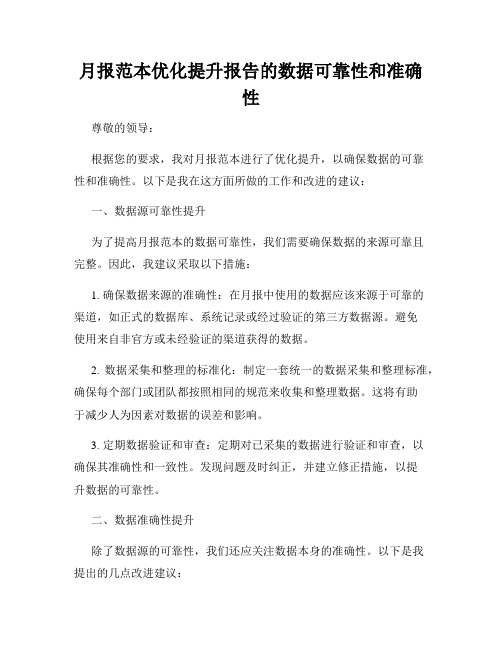 月报范本优化提升报告的数据可靠性和准确性

尊敬的领导：

根据您的要求，我对月报范本进行了优化提升，以确保数据的可靠性和准确性。以下是我在这方面所做的工作和改进的建议：

一、数据源可靠性提升

为了提高月报范本的数据可靠性，我们需要确保数据的来源可靠且完整。因此，我建议采取以下措施：

1. 确保数据来源的准确性：在月报中使用的数据应该来源于可靠的渠道，如正式的数据库、系统记录或经过验证的第三方数据源。避免使用来自非官方或未经验证的渠道获得的数据。

2. 数据采集和整理的标准化：制定一套统一的数据采集和整理标准，确保每个部门或团队都按照相同的规范来收集和整理数据。这将有助于减少人为因素对数据的误差和影响。

3. 定期数据验证和审查：定期对已采集的数据进行验证和审查，以确保其准确性和一致性。发现问题及时纠正，并建立修正措施，以提升数据的可靠性。

二、数据准确性提升

除了数据源的可靠性，我们还应关注数据本身的准确性。以下是我提出的几点改进建议：